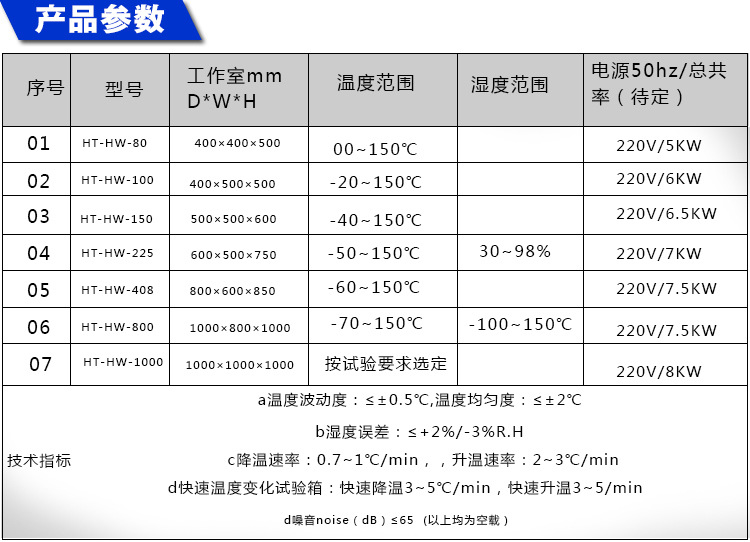 产品参数

| 序号 | 型号 | 工作室mm D*W*H | 温度范围 | 湿度范围 | 电源50hz/总共率（待定） |
|---|---|---|---|---|---|
| 01 | HT-HW-80 | 400×400×500 | 00~150℃ | | 220V/5KW |
| 02 | HT-HW-100 | 400×500×500 | -20~150℃ | | 220V/6KW |
| 03 | HT-HW-150 | 500×500×600 | -40~150℃ | | 220V/6.5KW |
| 04 | HT-HW-225 | 600×500×750 | -50~150℃ | 30~98% | 220V/7KW |
| 05 | HT-HW-408 | 800×600×850 | -60~150℃ | | 220V/7.5KW |
| 06 | HT-HW-800 | 1000×800×1000 | -70~150℃ | -100~150℃ | 220V/7.5KW |
| 07 | HT-HW-1000 | 1000×1000×1000 | 按试验要求选定 | | 220V/8KW |

技术指标

a温度波动度：≤±0.5℃,温度均匀度：≤±2℃

b湿度误差：≤+2%/-3%R.H

c降温速率：0.7~1℃/min，，升温速率：2~3℃/min

d快速温度变化试验箱：快速降温3~5℃/min，快速升温3~5/min

d噪音noise（dB）≤65 （以上均为空载）